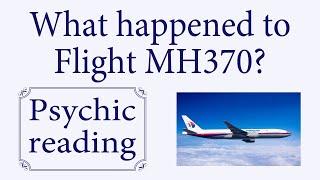 What happened to Flight MH370?

Psychic reading